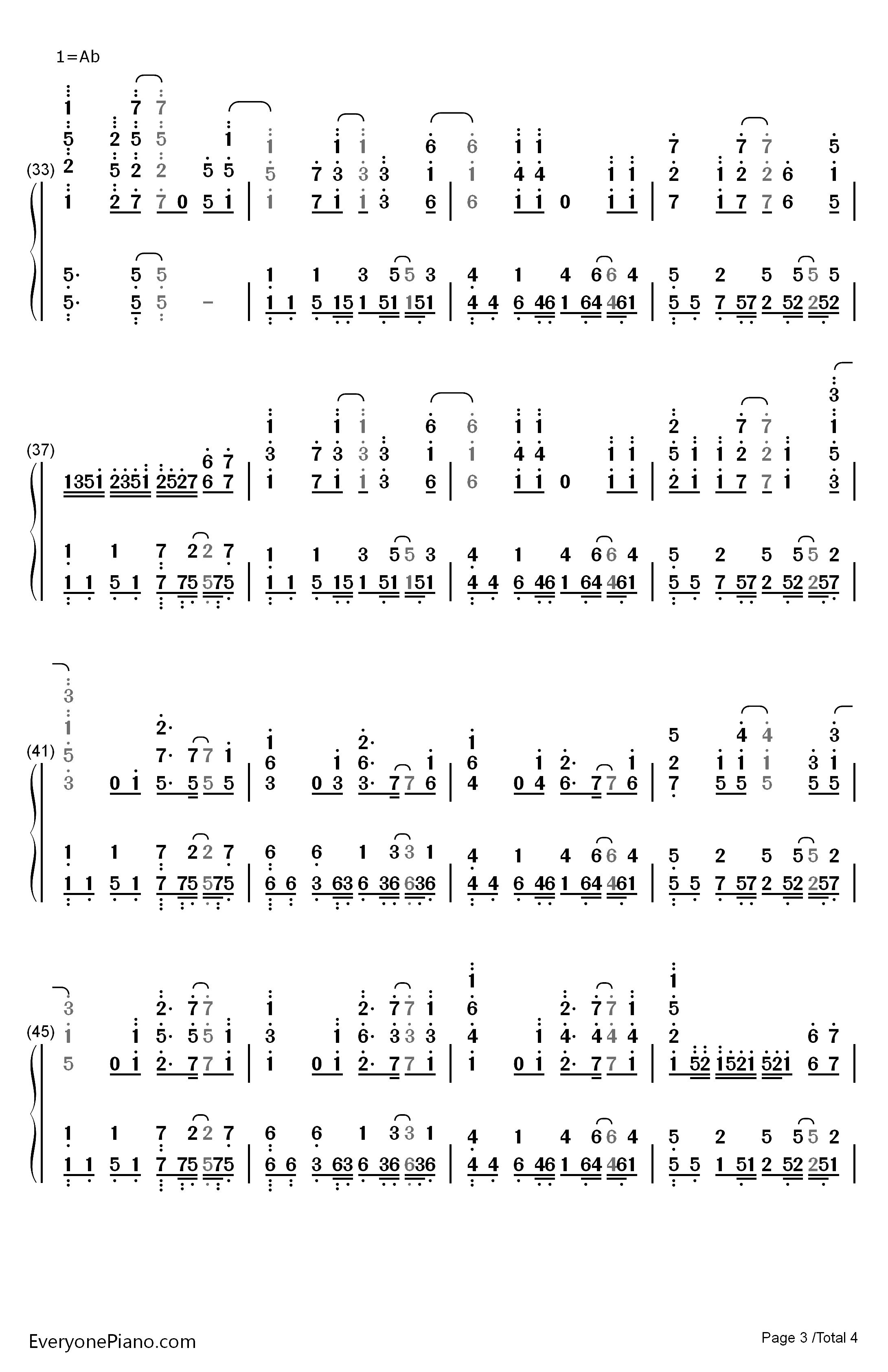 1=Ab

(33)

(37)

(41)

(45)

EveryonePiano.com

Page 3 /Total 4